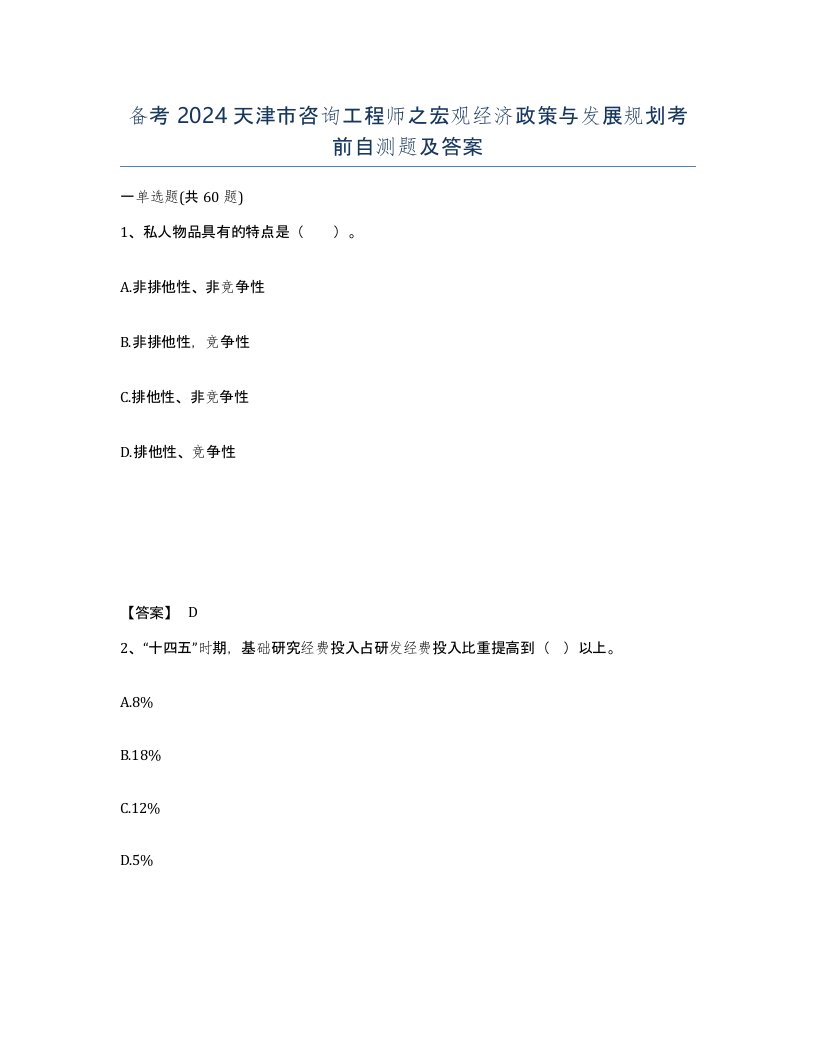 备考 2024 天津市咨询工程师之宏观经济政策与发展规划考前自测题及答案

一单选题(共 60 题)

1、私人物品具有的特点是（　　）。

A.非排他性、非竞争性

B.非排他性，竞争性

C.排他性、非竞争性

D.排他性、竞争性

【答案】 D

2、“十四五”时期，基础研究经费投入占研发经费投入比重提高到（ ）以上。

A.8%

B.18%

C.12%

D.5%